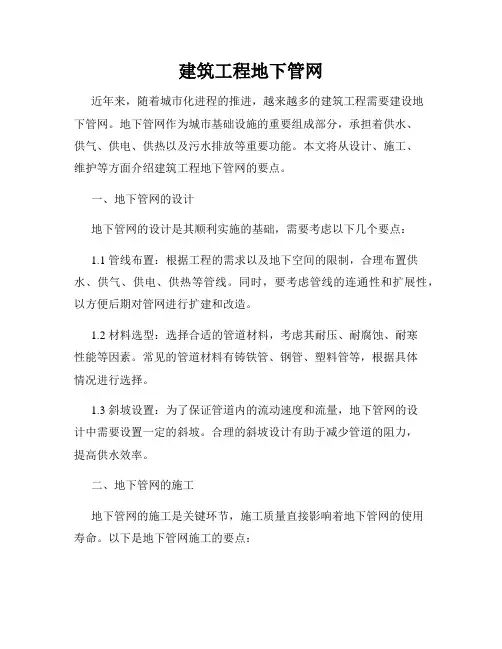 建筑工程地下管网

近年来，随着城市化进程的推进，越来越多的建筑工程需要建设地下管网。地下管网作为城市基础设施的重要组成部分，承担着供水、供气、供电、供热以及污水排放等重要功能。本文将从设计、施工、维护等方面介绍建筑工程地下管网的要点。

一、地下管网的设计

地下管网的设计是其顺利实施的基础，需要考虑以下几个要点：

1.1 管线布置：根据工程的需求以及地下空间的限制，合理布置供水、供气、供电、供热等管线。同时，要考虑管线的连通性和扩展性，以方便后期对管网进行扩建和改造。

1.2 材料选型：选择合适的管道材料，考虑其耐压、耐腐蚀、耐寒性能等因素。常见的管道材料有铸铁管、钢管、塑料管等，根据具体情况进行选择。

1.3 斜坡设置：为了保证管道内的流动速度和流量，地下管网的设计中需要设置一定的斜坡。合理的斜坡设计有助于减少管道的阻力，提高供水效率。

二、地下管网的施工

地下管网的施工是关键环节，施工质量直接影响着地下管网的使用寿命。以下是地下管网施工的要点：